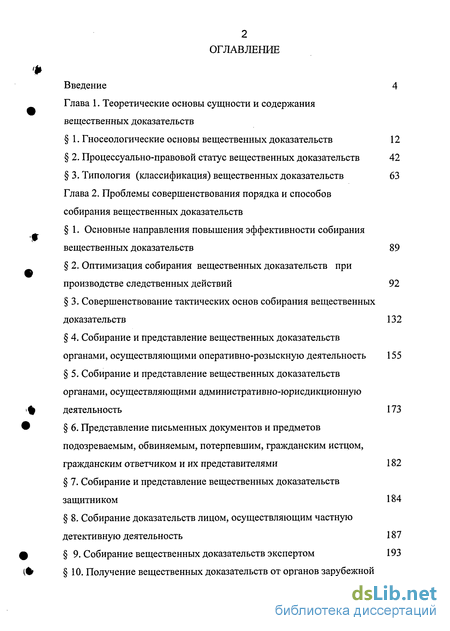 2
ОГЛАВЛЕНИЕ

Введение 4

Глава 1. Теоретические основы сущности и содержания вещественных доказательств

§ 1. Гносеологические основы вещественных доказательств 12

§ 2. Процессуально-правовой статус вещественных доказательств 42

§ 3. Типология (классификация) вещественных доказательств 63

Глава 2. Проблемы совершенствования порядка и способов собирания вещественных доказательств

§ 1. Основные направления повышения эффективности собирания вещественных доказательств 89

§ 2. Оптимизация собирания вещественных доказательств при производстве следственных действий 92

§ 3. Совершенствование тактических основ собирания вещественных доказательств 132

§ 4. Собирание и представление вещественных доказательств органами, осуществляющими оперативно-розыскную деятельность 155

§ 5. Собирание и представление вещественных доказательств органами, осуществляющими административно-юрисдикционную деятельность 173

§ 6. Представление письменных документов и предметов подозреваемым, обвиняемым, потерпевшим, гражданским истцом, гражданским ответчиком и их представителями 182

§ 7. Собирание и представление вещественных доказательств защитником 184

§ 8. Собирание доказательств лицом, осуществляющим частную детективную деятельность 187

§ 9. Собирание вещественных доказательств экспертом 193

§ 10. Получение вещественных доказательств от органов зарубежной

dsLib.net
библиотека диссертаций